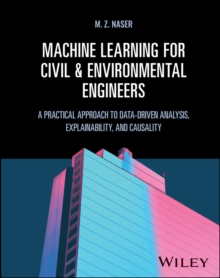 M. Z. NASER

MACHINE LEARNING FOR CIVIL & ENVIRONMENTAL ENGINEERS

A PRACTICAL APPROACH TO DATA-DRIVEN ANALYSIS, EXPLAINABILITY, AND CAUSALITY

WILEY